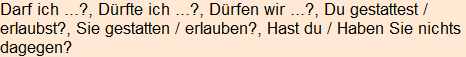 Darf ich ...?, Dürfte ich ...?, Dürfen wir ...?, Du gestattest / erlaubst?, Sie gestatten / erlauben?, Hast du / Haben Sie nichts dagegen?